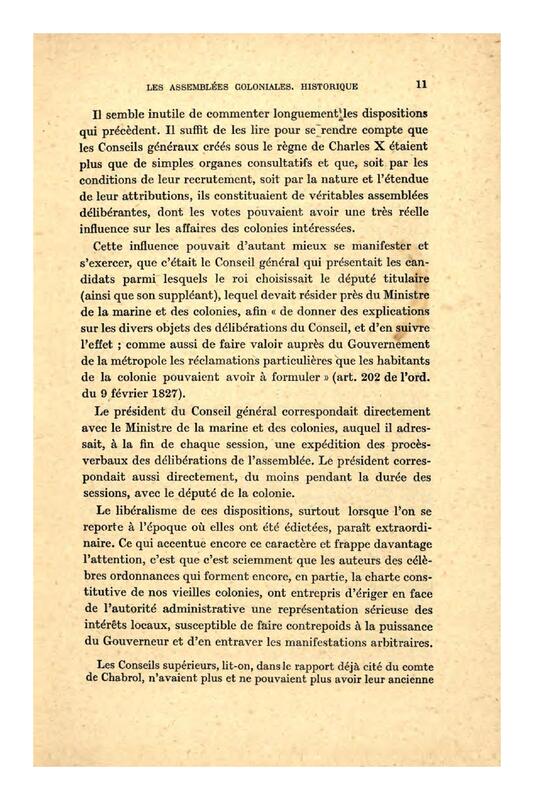 LES ASSEMBLÉES COLONIALES. HISTORIQUE 11

Il semble inutile de commenter longuement les dispositions qui précèdent. Il suffit de les lire pour se rendre compte que les Conseils généraux créés sous le règne de Charles X étaient plus que de simples organes consultatifs et que, soit par les conditions de leur recrutement, soit par la nature et l'étendue de leur attributions, ils constituaient de véritables assemblées délibérantes, dont les votes pouvaient avoir une très réelle influence sur les affaires des colonies intéressées.

Cette influence pouvait d'autant mieux se manifester et s'exercer, que c'était le Conseil général qui présentait les candidats parmi lesquels le roi choisissait le député titulaire (ainsi que son suppléant), lequel devait résider près du Ministre de la marine et des colonies, afin « de donner des explications sur les divers objets des délibérations du Conseil, et d'en suivre l'effet ; comme aussi de faire valoir auprès du Gouvernement de la métropole les réclamations particulières que les habitants de la colonie pouvaient avoir à formuler » (art. 202 de l'ord. du 9 février 1827).

Le président du Conseil général correspondait directement avec le Ministre de la marine et des colonies, auquel il adressait, à la fin de chaque session, une expédition des procès-verbaux des délibérations de l'assemblée. Le président correspondait aussi directement, du moins pendant la durée des sessions, avec le député de la colonie.

Le libéralisme de ces dispositions, surtout lorsque l'on se reporte à l'époque où elles ont été édictées, paraît extraordinaire. Ce qui accentue encore ce caractère et frappe davantage l'attention, c'est que c'est sciemment que les auteurs des célèbres ordonnances qui forment encore, en partie, la charte constitutive de nos vieilles colonies, ont entrepris d'ériger en face de l'autorité administrative une représentation sérieuse des intérêts locaux, susceptible de faire contrepoids à la puissance du Gouverneur et d'en entraver les manifestations arbitraires.

Les Conseils supérieurs, lit-on, dans le rapport déjà cité du comte de Chabrol, n'avaient plus et ne pouvaient plus avoir leur ancienne